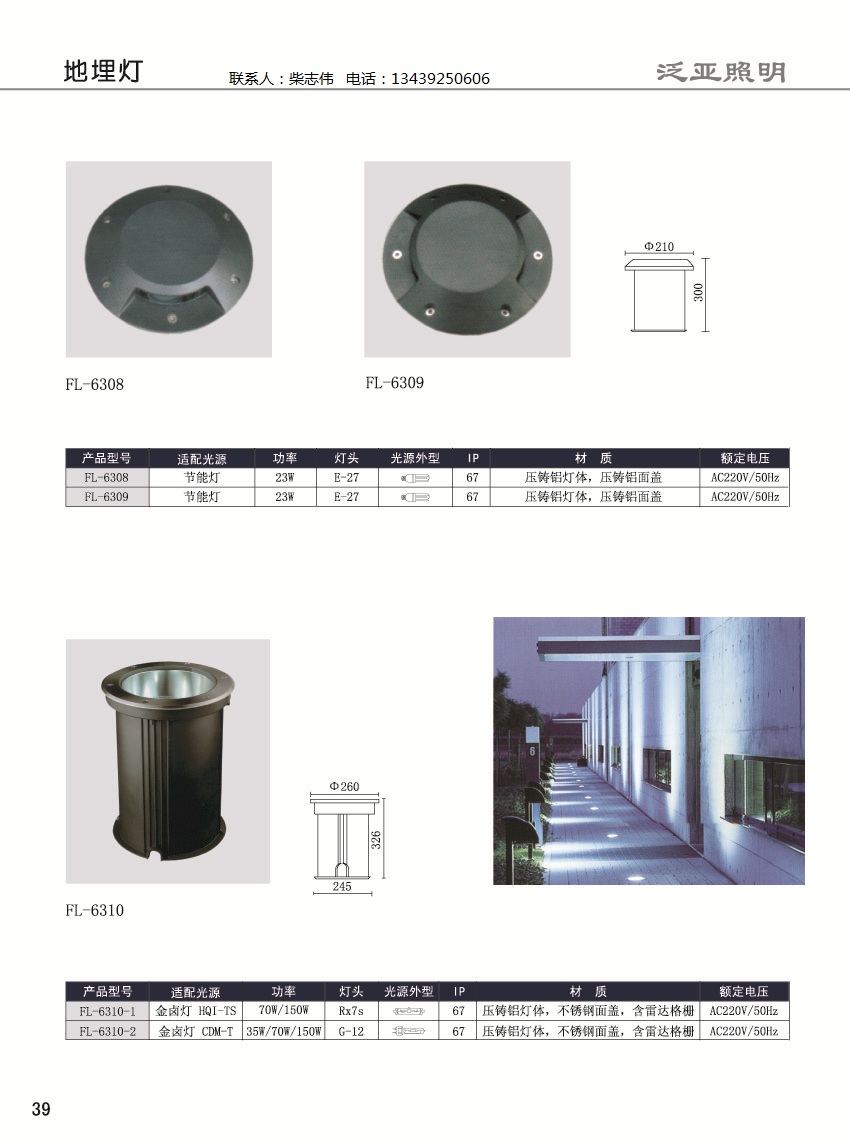 地埋灯　联系人：柴志伟　电话：13439250606　泛亚照明

Φ210

300

FL-6308

FL-6309

| 产品型号 | 适配光源 | 功率 | 灯头 | 光源外型 | IP | 材　质 | 额定电压 |
|---|---|---|---|---|---|---|---|
| FL-6308 | 节能灯 | 23W | E-27 | | 67 | 压铸铝灯体，压铸铝面盖 | AC220V/50Hz |
| FL-6309 | 节能灯 | 23W | E-27 | | 67 | 压铸铝灯体，压铸铝面盖 | AC220V/50Hz |

Φ260

326

245

6

FL-6310

| 产品型号 | 适配光源 | 功率 | 灯头 | 光源外型 | IP | 材　质 | 额定电压 |
|---|---|---|---|---|---|---|---|
| FL-6310-1 | 金卤灯 HQI-TS | 70W/150W | Rx7s | | 67 | 压铸铝灯体，不锈钢面盖，含雷达格栅 | AC220V/50Hz |
| FL-6310-2 | 金卤灯 CDM-T | 35W/70W/150W | G-12 | | 67 | 压铸铝灯体，不锈钢面盖，含雷达格栅 | AC220V/50Hz |

39